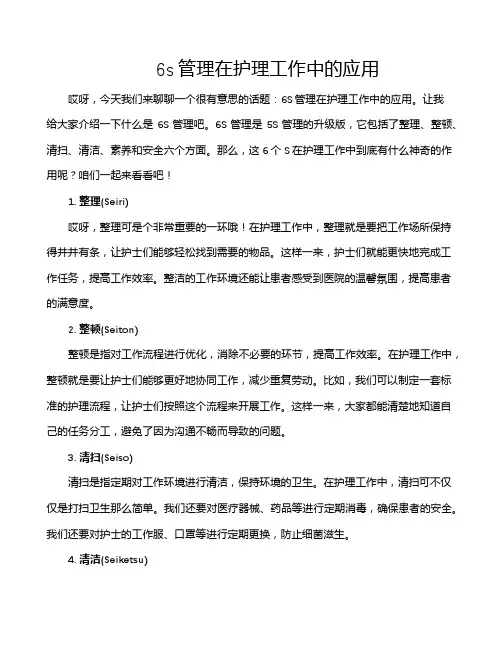 6s 管理在护理工作中的应用

哎呀，今天我们来聊聊一个很有意思的话题：6S 管理在护理工作中的应用。让我给大家介绍一下什么是 6S 管理吧。6S 管理是 5S 管理的升级版，它包括了整理、整顿、清扫、清洁、素养和安全六个方面。那么，这 6 个 S 在护理工作中到底有什么神奇的作用呢？咱们一起来看看吧！

1. 整理(Seiri)

哎呀，整理可是个非常重要的一环哦！在护理工作中，整理就是要把工作场所保持得井井有条，让护士们能够轻松找到需要的物品。这样一来，护士们就能更快地完成工作任务，提高工作效率。整洁的工作环境还能让患者感受到医院的温馨氛围，提高患者的满意度。

2. 整顿(Seiton)

整顿是指对工作流程进行优化，消除不必要的环节，提高工作效率。在护理工作中，整顿就是要让护士们能够更好地协同工作，减少重复劳动。比如，我们可以制定一套标准的护理流程，让护士们按照这个流程来开展工作。这样一来，大家都能清楚地知道自己的任务分工，避免了因为沟通不畅而导致的问题。

3. 清扫(Seiso)

清扫是指定期对工作环境进行清洁，保持环境的卫生。在护理工作中，清扫可不仅仅是打扫卫生那么简单。我们还要对医疗器械、药品等进行定期消毒，确保患者的安全。我们还要对护士的工作服、口罩等进行定期更换，防止细菌滋生。

4. 清洁(Seiketsu)